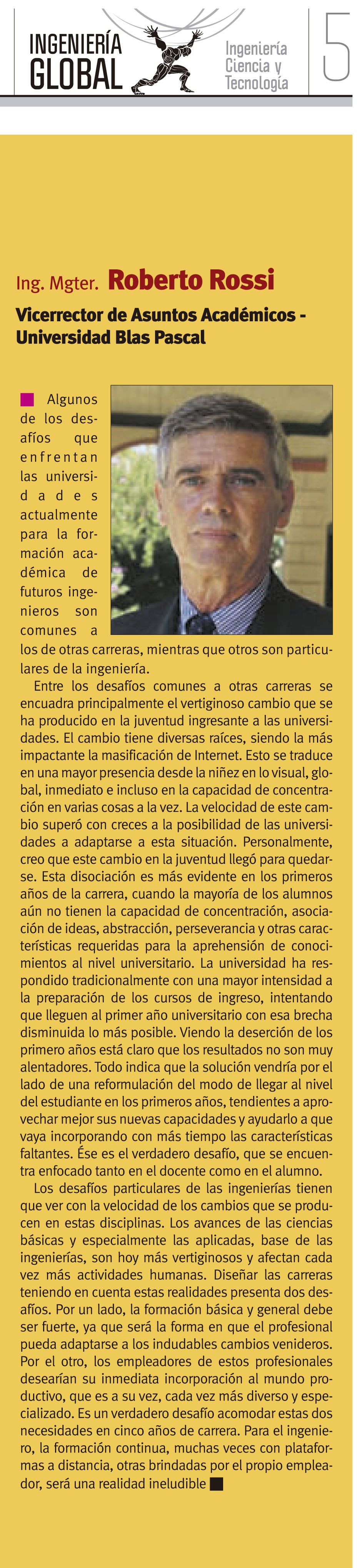 INGENIERÍA GLOBAL

Ingeniería Ciencia y Tecnología

5

Ing. Mgter. Roberto Rossi

Vicerrector de Asuntos Académicos - Universidad Blas Pascal

Algunos de los desafíos que enfrentan las universidades actualmente para la formación académica de futuros ingenieros son comunes a los de otras carreras, mientras que otros son particulares de la ingeniería.

Entre los desafíos comunes a otras carreras se encuadra principalmente el vertiginoso cambio que se ha producido en la juventud ingresante a las universidades. El cambio tiene diversas raíces, siendo la más impactante la masificación de Internet. Esto se traduce en una mayor presencia desde la niñez en lo visual, global, inmediato e incluso en la capacidad de concentración en varias cosas a la vez. La velocidad de este cambio superó con creces a la posibilidad de las universidades a adaptarse a esta situación. Personalmente, creo que este cambio en la juventud llegó para quedarse. Esta disociación es más evidente en los primeros años de la carrera, cuando la mayoría de los alumnos aún no tienen la capacidad de concentración, asociación de ideas, abstracción, perseverancia y otras características requeridas para la aprehensión de conocimientos al nivel universitario. La universidad ha respondido tradicionalmente con una mayor intensidad a la preparación de los cursos de ingreso, intentando que lleguen al primer año universitario con esa brecha disminuida lo más posible. Viendo la deserción de los primero años está claro que los resultados no son muy alentadores. Todo indica que la solución vendría por el lado de una reformulación del modo de llegar al nivel del estudiante en los primeros años, tendientes a aprovechar mejor sus nuevas capacidades y ayudarlo a que vaya incorporando con más tiempo las características faltantes. Ése es el verdadero desafío, que se encuentra enfocado tanto en el docente como en el alumno.

Los desafíos particulares de las ingenierías tienen que ver con la velocidad de los cambios que se producen en estas disciplinas. Los avances de las ciencias básicas y especialmente las aplicadas, base de las ingenierías, son hoy más vertiginosos y afectan cada vez más actividades humanas. Diseñar las carreras teniendo en cuenta estas realidades presenta dos desafíos. Por un lado, la formación básica y general debe ser fuerte, ya que será la forma en que el profesional pueda adaptarse a los indudables cambios venideros. Por el otro, los empleadores de estos profesionales desearían su inmediata incorporación al mundo productivo, que es a su vez, cada vez más diverso y especializado. Es un verdadero desafío acomodar estas dos necesidades en cinco años de carrera. Para el ingeniero, la formación continua, muchas veces con plataformas a distancia, otras brindadas por el propio empleador, será una realidad ineludible